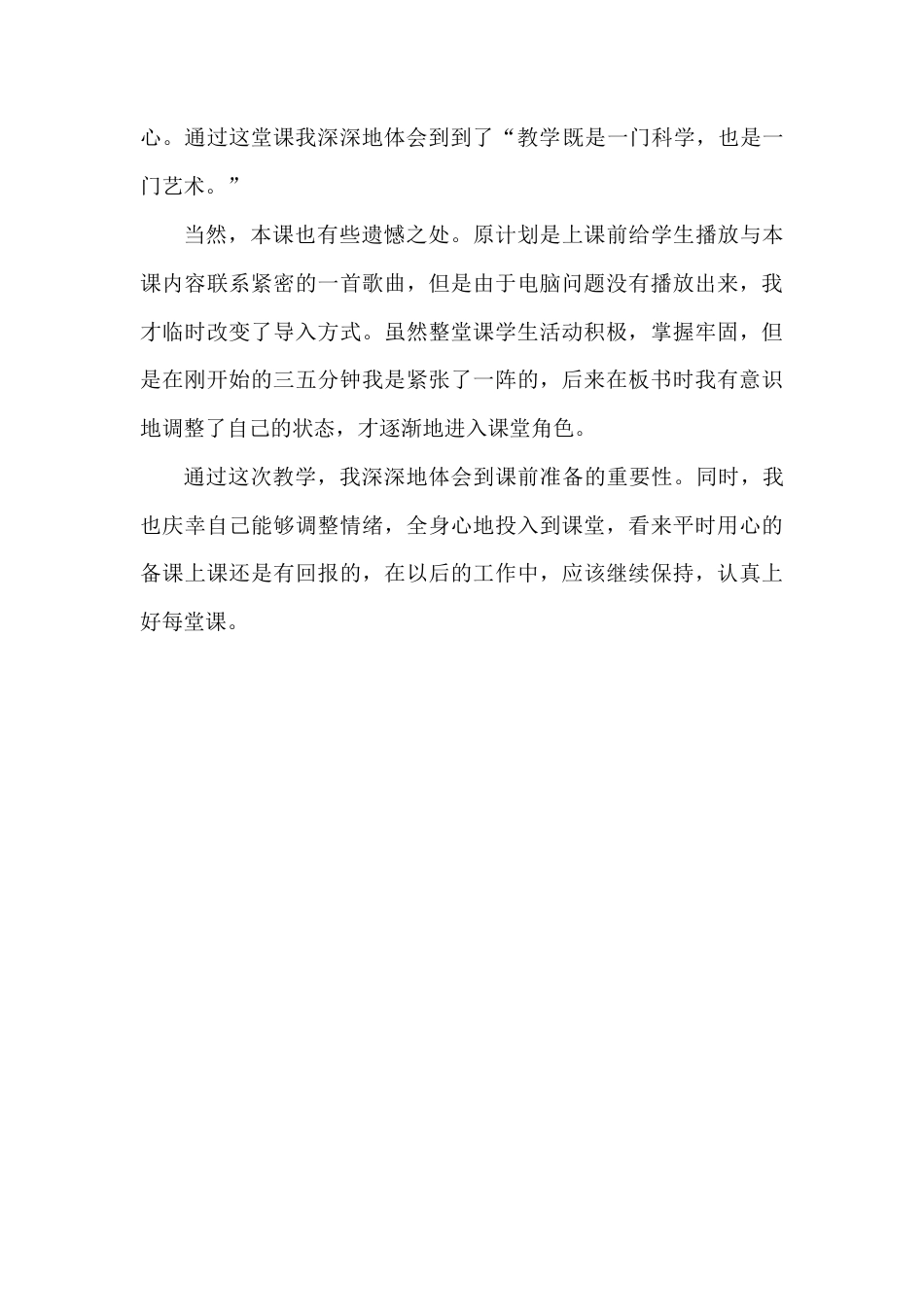 心。通过这堂课我深深地体会到到了“教学既是一门科学，也是一门艺术。”

当然，本课也有些遗憾之处。原计划是上课前给学生播放与本课内容联系紧密的一首歌曲，但是由于电脑问题没有播放出来，我才临时改变了导入方式。虽然整堂课学生活动积极，掌握牢固，但是在刚开始的三五分钟我是紧张了一阵的，后来在板书时我有意识地调整了自己的状态，才逐渐地进入课堂角色。

通过这次教学，我深深地体会到课前准备的重要性。同时，我也庆幸自己能够调整情绪，全身心地投入到课堂，看来平时用心的备课上课还是有回报的，在以后的工作中，应该继续保持，认真上好每堂课。